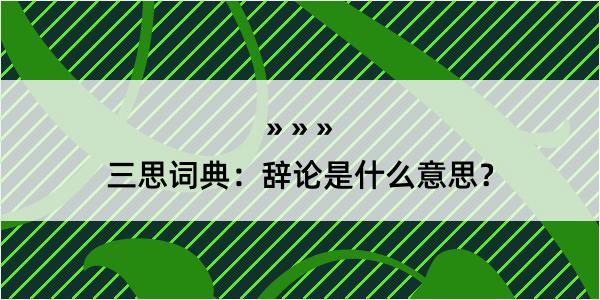 » » »

三思词典：辞论是什么意思？